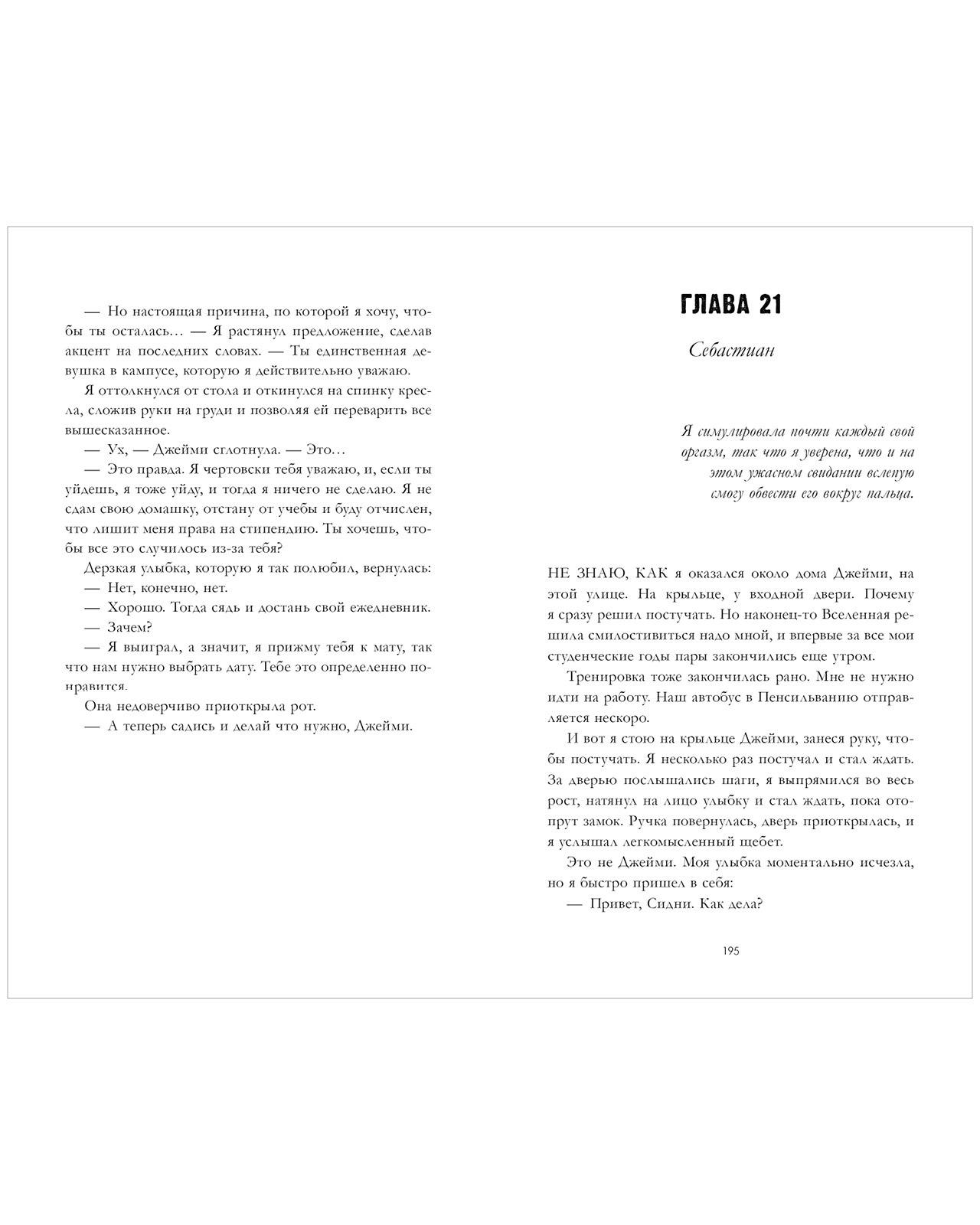 — Но настоящая причина, по которой я хочу, чтобы ты осталась… — Я растянул предложение, сделав акцент на последних словах. — Ты единственная девушка в кампусе, которую я действительно уважаю.

Я оттолкнулся от стола и откинулся на спинку кресла, сложив руки на груди и позволяя ей переварить все вышесказанное.

— Ух, — Джейми сглотнула. — Это…

— Это правда. Я чертовски тебя уважаю, и, если ты уйдешь, я тоже уйду, и тогда я ничего не сделаю. Я не сдам свою домашку, отстану от учебы и буду отчислен, что лишит меня права на стипендию. Ты хочешь, чтобы все это случилось из-за тебя?

Дерзкая улыбка, которую я так полюбил, вернулась:

— Нет, конечно, нет.

— Хорошо. Тогда сядь и достань свой ежедневник.

— Зачем?

— Я выиграл, а значит, я прижму тебя к мату, так что нам нужно выбрать дату. Тебе это определенно понравится.

Она недоверчиво приоткрыла рот.

— А теперь садись и делай что нужно, Джейми.

ГЛАВА 21

Себастиан

Я симулировала почти каждый свой оргазм, так что я уверена, что и на этом ужасном свидании вслепую смогу обвести его вокруг пальца.

НЕ ЗНАЮ, КАК я оказался около дома Джейми, на этой улице. На крыльце, у входной двери. Почему я сразу решил постучать. Но наконец-то Вселенная решила смилостивиться надо мной, и впервые за все мои студенческие годы пары закончились еще утром.

Тренировка тоже закончилась рано. Мне не нужно идти на работу. Наш автобус в Пенсильванию отправляется нескоро.

И вот я стою на крыльце Джейми, занеся руку, чтобы постучать. Я несколько раз постучал и стал ждать. За дверью послышались шаги, я выпрямился во весь рост, натянул на лицо улыбку и стал ждать, пока отопрут замок. Ручка повернулась, дверь приоткрылась, и я услышал легкомысленный щебет.

Это не Джейми. Моя улыбка моментально исчезла, но я быстро пришел в себя:

— Привет, Сидни. Как дела?

195